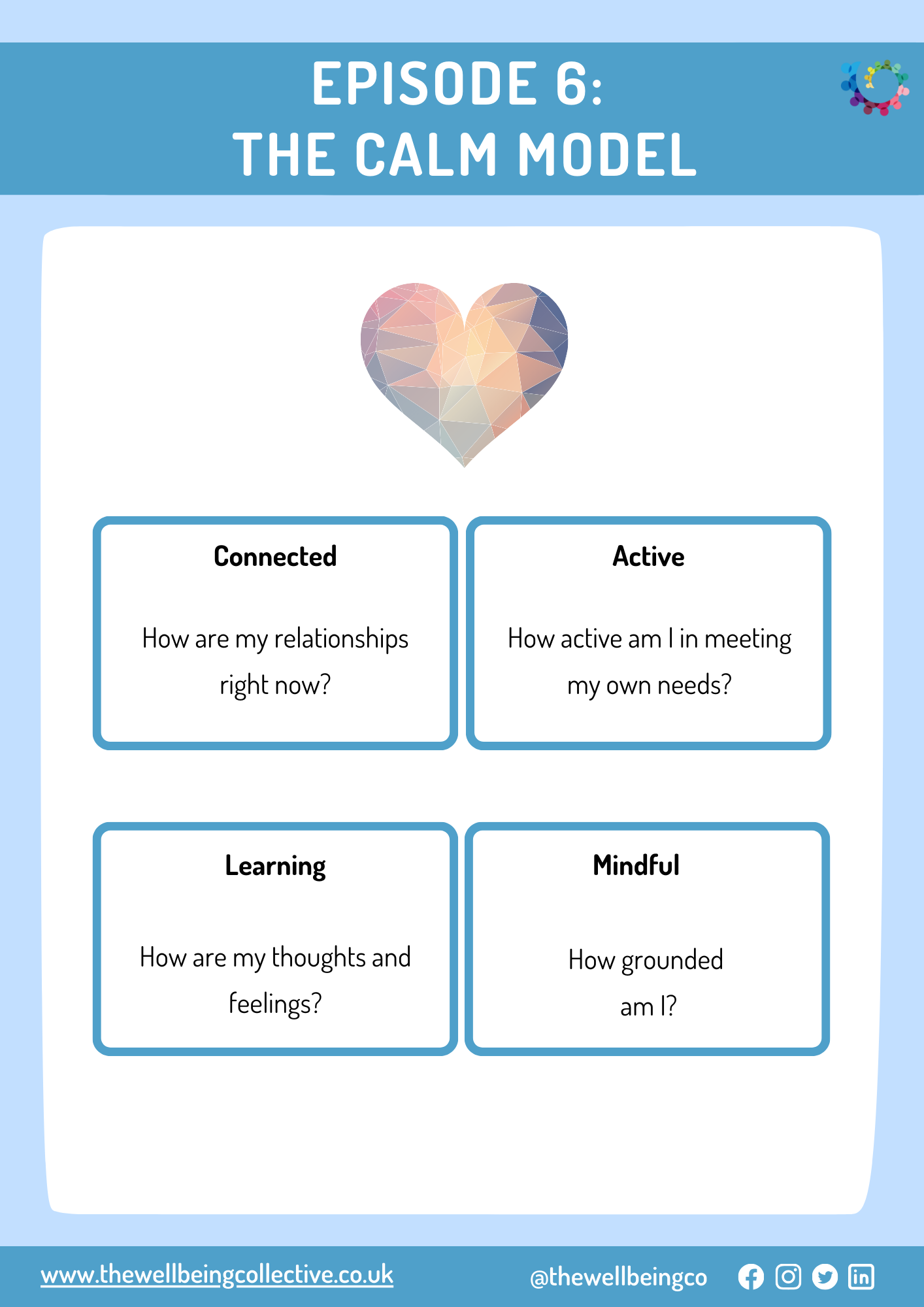 EPISODE 6:
THE CALM MODEL

Connected

How are my relationships right now?

Active

How active am I in meeting my own needs?

Learning

How are my thoughts and feelings?

Mindful

How grounded am I?

www.thewellbeingcollective.co.uk

@thewellbeingco